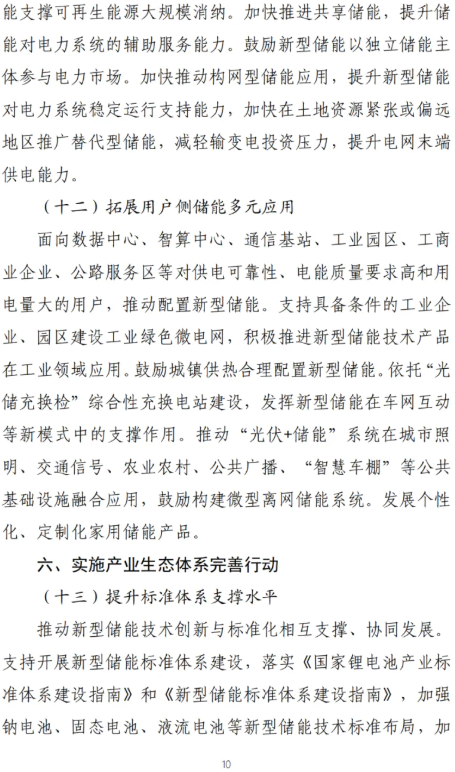 能支撑可再生能源大规模消纳。加快推进共享储能，提升储能对电力系统的辅助服务能力。鼓励新型储能以独立储能主体参与电力市场。加快推动构网型储能应用，提升新型储能对电力系统稳定运行支持能力，加快在土地资源紧张或偏远地区推广替代型储能，减轻输变电投资压力，提升电网末端供电能力。

（十二）拓展用户侧储能多元应用

面向数据中心、智算中心、通信基站、工业园区、工商业企业、公路服务区等对供电可靠性、电能质量要求高和用电量大的用户，推动配置新型储能。支持具备条件的工业企业、园区建设工业绿色微电网，积极推进新型储能技术产品在工业领域应用。鼓励城镇供热合理配置新型储能。依托“光储充换检”综合性充换电站建设，发挥新型储能在车网互动等新模式中的支撑作用。推动“光伏+储能”系统在城市照明、交通信号、农业农村、公共广播、“智慧车棚”等公共基础设施融合应用，鼓励构建微型离网储能系统。发展个性化、定制化家用储能产品。

六、实施产业生态体系完善行动

（十三）提升标准体系支撑水平

推动新型储能技术创新与标准化相互支撑、协同发展。支持开展新型储能标准体系建设，落实《国家锂电池产业标准体系建设指南》和《新型储能标准体系建设指南》，加强钠电池、固态电池、液流电池等新型储能技术标准布局，加

10